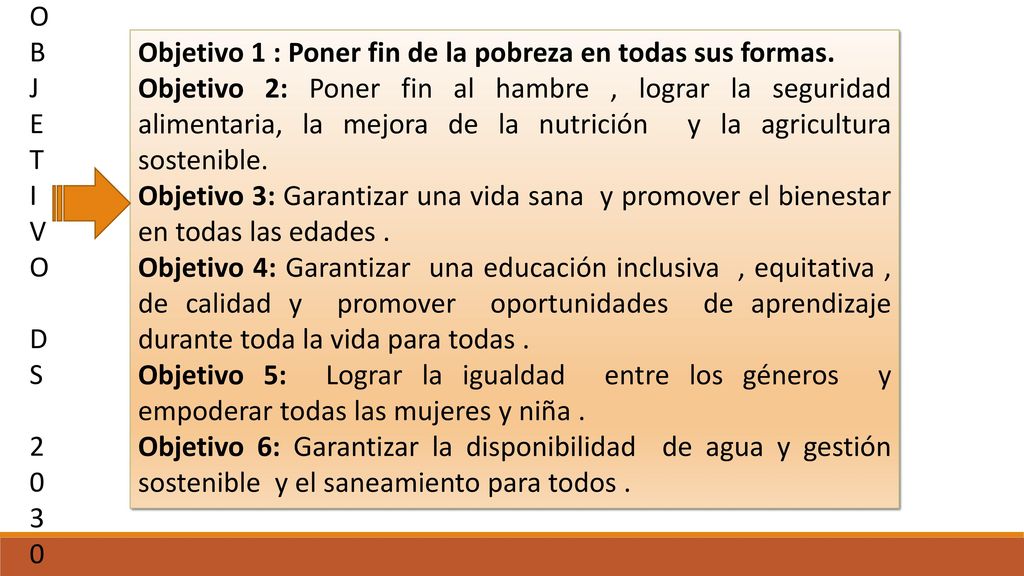 O
B
J
E
T
I
V
O

D
S

2
0
3
0

Objetivo 1 : Poner fin de la pobreza en todas sus formas.

Objetivo 2: Poner fin al hambre , lograr la seguridad alimentaria, la mejora de la nutrición y la agricultura sostenible.

Objetivo 3: Garantizar una vida sana y promover el bienestar en todas las edades .

Objetivo 4: Garantizar una educación inclusiva , equitativa , de calidad y promover oportunidades de aprendizaje durante toda la vida para todas .

Objetivo 5: Lograr la igualdad entre los géneros y empoderar todas las mujeres y niña .

Objetivo 6: Garantizar la disponibilidad de agua y gestión sostenible y el saneamiento para todos .